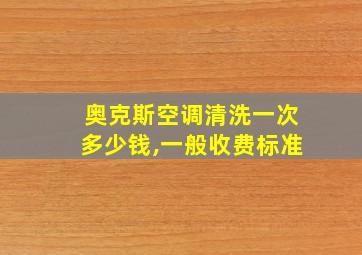 奥克斯空调清洗一次多少钱,一般收费标准